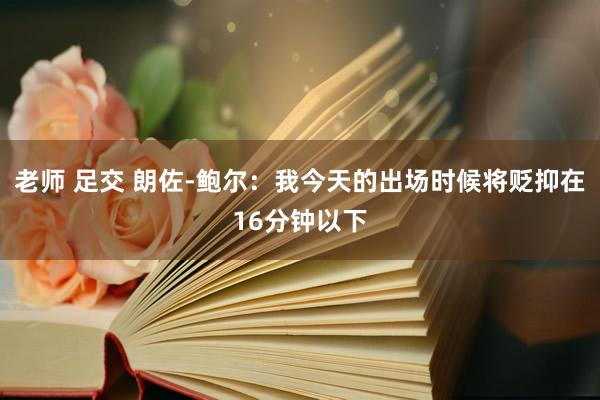 老师 足交 朗佐-鲍尔：我今天的出场时候将贬抑在16分钟以下